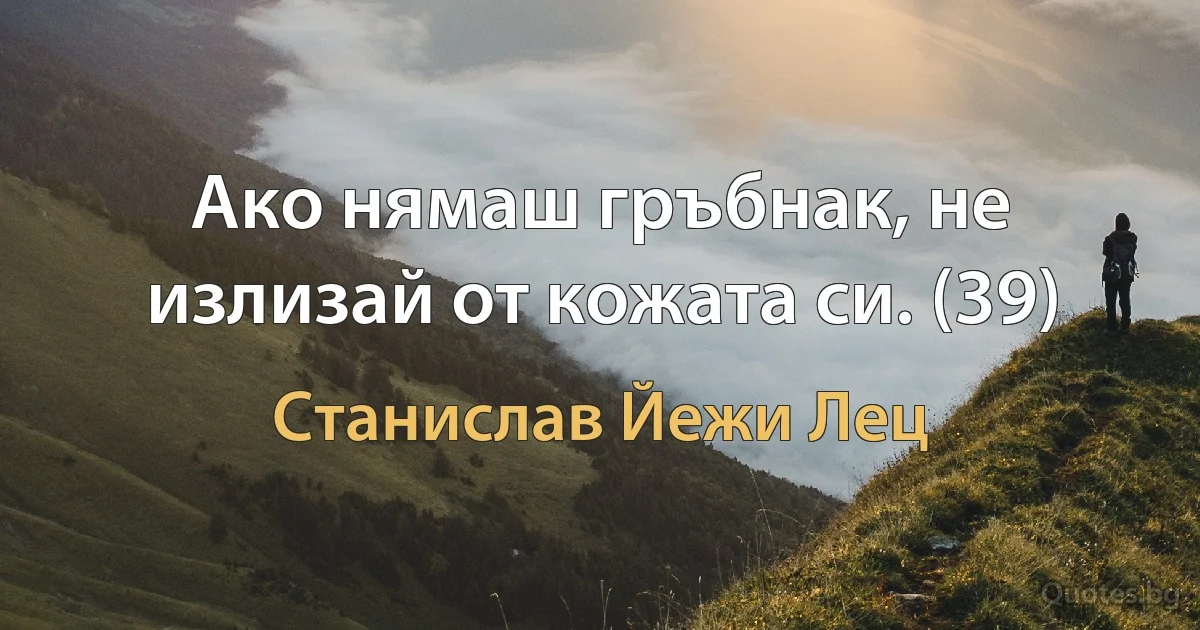 Ако нямаш гръбнак, не излизай от кожата си. (39)

Станислав Йежи Лец

Quotes.bg